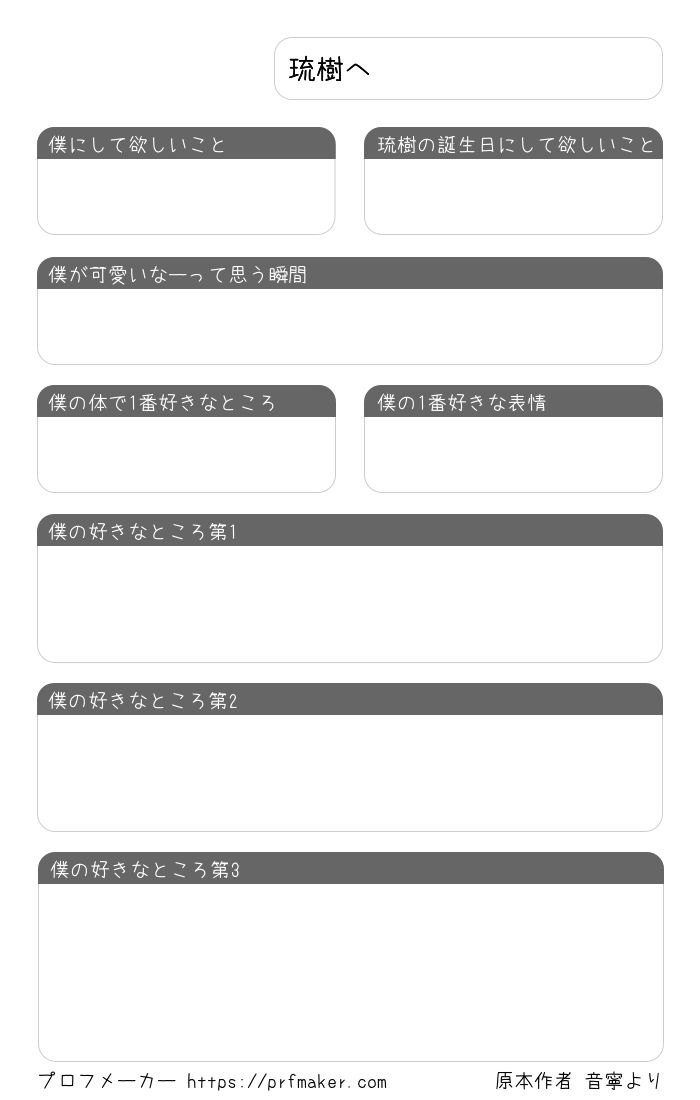 琉樹へ

僕にして欲しいこと

琉樹の誕生日にして欲しいこと

僕が可愛いなーって思う瞬間

僕の体で1番好きなところ

僕の1番好きな表情

僕の好きなところ第1

僕の好きなところ第2

僕の好きなところ第3

プロフメーカー https://prfmaker.com

原本作者 音寧より